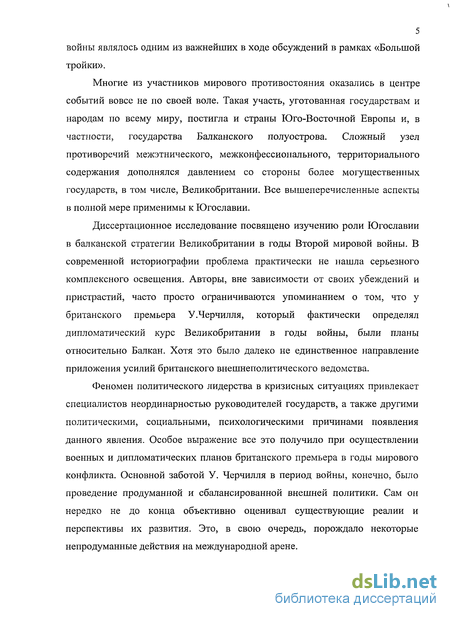 5

войны являлось одним из важнейших в ходе обсуждений в рамках «Большой тройки».

Многие из участников мирового противостояния оказались в центре событий вовсе не по своей воле. Такая участь, уготованная государствам и народам по всему миру, постигла и страны Юго-Восточной Европы и, в частности, государства Балканского полуострова. Сложный узел противоречий межэтнического, межконфессионального, территориального содержания дополнялся давлением со стороны более могущественных государств, в том числе, Великобритании. Все вышеперечисленные аспекты в полной мере применимы к Югославии.

Диссертационное исследование посвящено изучению роли Югославии в балканской стратегии Великобритании в годы Второй мировой войны. В современной историографии проблема практически не нашла серьезного комплексного освещения. Авторы, вне зависимости от своих убеждений и пристрастий, часто просто ограничиваются упоминанием о том, что у британского премьера У.Черчилля, который фактически определял дипломатический курс Великобритании в годы войны, были планы относительно Балкан. Хотя это было далеко не единственное направление приложения усилий британского внешнеполитического ведомства.

Феномен политического лидерства в кризисных ситуациях привлекает специалистов неординарностью руководителей государств, а также другими политическими, социальными, психологическими причинами появления данного явления. Особое выражение все это получило при осуществлении военных и дипломатических планов британского премьера в годы мирового конфликта. Основной заботой У. Черчилля в период войны, конечно, было проведение продуманной и сбалансированной внешней политики. Сам он нередко не до конца объективно оценивал существующие реалии и перспективы их развития. Это, в свою очередь, порождало некоторые непродуманные действия на международной арене.

dsLib.net
библиотека диссертаций